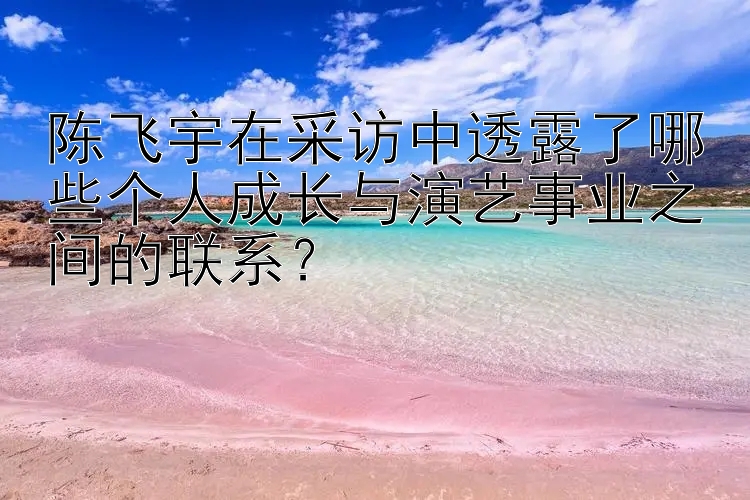 陈飞宇在采访中透露了哪些个人成长与演艺事业之间的联系？